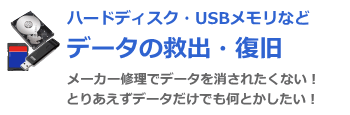 ハードディスク・USBメモリなど
データの救出・復旧

メーカー修理でデータを消されたくない！
とりあえずデータだけでも何とかしたい！